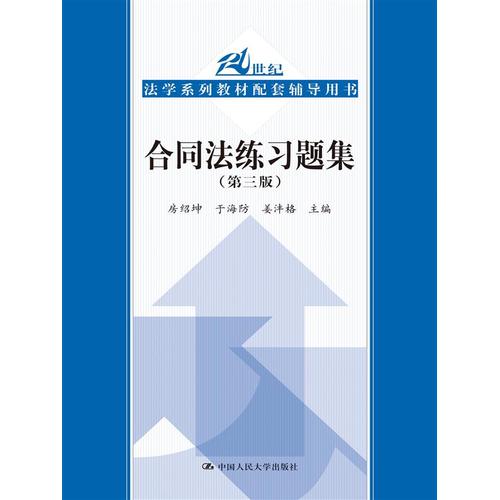 21世纪
法学系列教材配套辅导用书

合同法练习题集
（第三版）

房绍坤　于海防　姜沣格　主编

中国人民大学出版社